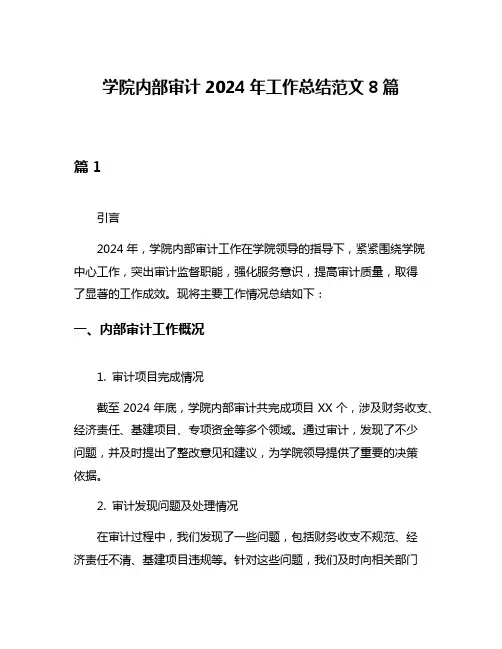 学院内部审计 2024 年工作总结范文 8 篇

篇 1

引言

2024 年，学院内部审计工作在学院领导的指导下，紧紧围绕学院中心工作，突出审计监督职能，强化服务意识，提高审计质量，取得了显著的工作成效。现将主要工作情况总结如下：

一、内部审计工作概况

1. 审计项目完成情况

截至 2024 年底，学院内部审计共完成项目 XX 个，涉及财务收支、经济责任、基建项目、专项资金等多个领域。通过审计，发现了不少问题，并及时提出了整改意见和建议，为学院领导提供了重要的决策依据。

2. 审计发现问题及处理情况

在审计过程中，我们发现了一些问题，包括财务收支不规范、经济责任不清、基建项目违规等。针对这些问题，我们及时向相关部门